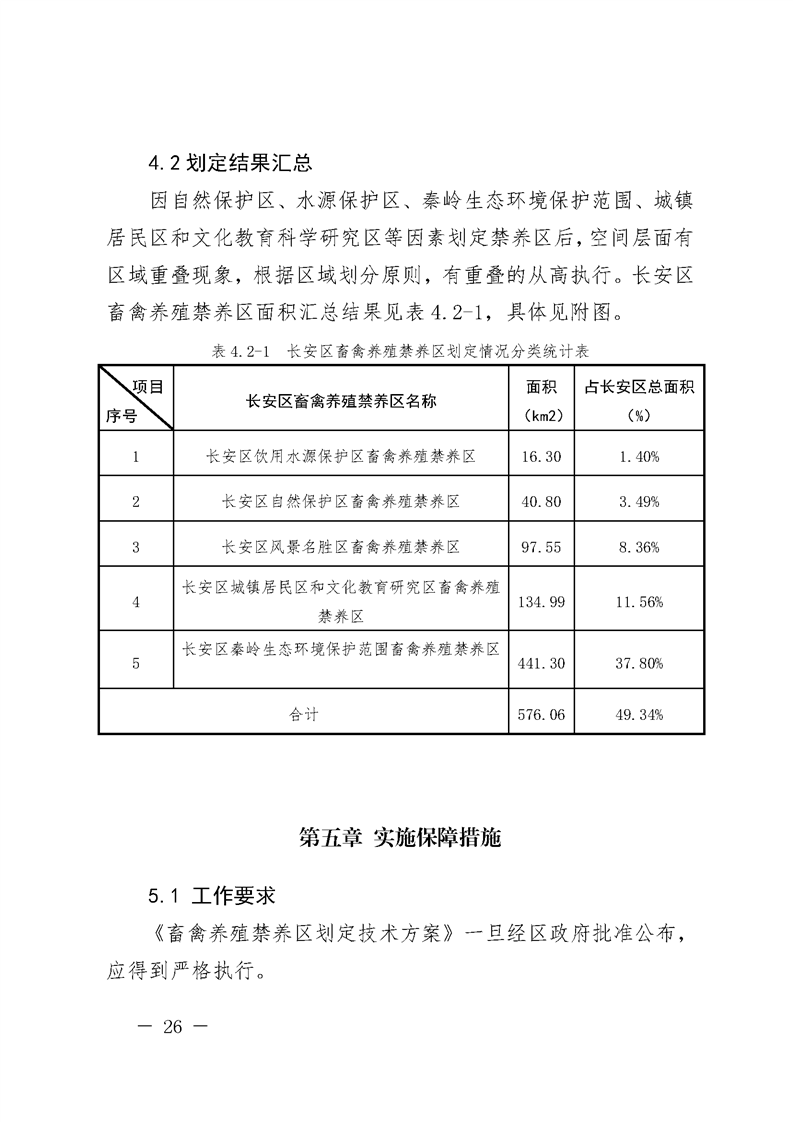 4.2 划定结果汇总

因自然保护区、水源保护区、秦岭生态环境保护范围、城镇居民区和文化教育科学研究区等因素划定禁养区后，空间层面有区域重叠现象，根据区域划分原则，有重叠的从高执行。长安区畜禽养殖禁养区面积汇总结果见表 4.2-1，具体见附图。

表 4.2-1 长安区畜禽养殖禁养区划定情况分类统计表

| 项目 序号 | 长安区畜禽养殖禁养区名称 | 面积（km2） | 占长安区总面积（%） |
|---|---|---|---|
| 1 | 长安区饮用水源保护区畜禽养殖禁养区 | 16.30 | 1.40% |
| 2 | 长安区自然保护区畜禽养殖禁养区 | 40.80 | 3.49% |
| 3 | 长安区风景名胜区畜禽养殖禁养区 | 97.55 | 8.36% |
| 4 | 长安区城镇居民区和文化教育研究区畜禽养殖禁养区 | 134.99 | 11.56% |
| 5 | 长安区秦岭生态环境保护范围畜禽养殖禁养区 | 441.30 | 37.80% |
| 合计 | | 576.06 | 49.34% |

第五章 实施保障措施

5.1 工作要求

《畜禽养殖禁养区划定技术方案》一旦经区政府批准公布，应得到严格执行。

— 26 —